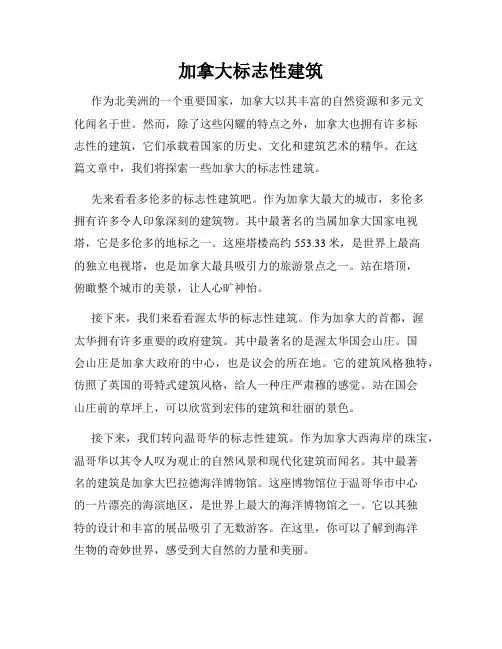 加拿大标志性建筑

作为北美洲的一个重要国家，加拿大以其丰富的自然资源和多元文化闻名于世。然而，除了这些闪耀的特点之外，加拿大也拥有许多标志性的建筑，它们承载着国家的历史、文化和建筑艺术的精华。在这篇文章中，我们将探索一些加拿大的标志性建筑。

先来看看多伦多的标志性建筑吧。作为加拿大最大的城市，多伦多拥有许多令人印象深刻的建筑物。其中最著名的当属加拿大国家电视塔，它是多伦多的地标之一。这座塔楼高约 553.33 米，是世界上最高的独立电视塔，也是加拿大最具吸引力的旅游景点之一。站在塔顶，俯瞰整个城市的美景，让人心旷神怡。

接下来，我们来看看渥太华的标志性建筑。作为加拿大的首都，渥太华拥有许多重要的政府建筑。其中最著名的是渥太华国会山庄。国会山庄是加拿大政府的中心，也是议会的所在地。它的建筑风格独特，仿照了英国的哥特式建筑风格，给人一种庄严肃穆的感觉。站在国会山庄前的草坪上，可以欣赏到宏伟的建筑和壮丽的景色。

接下来，我们转向温哥华的标志性建筑。作为加拿大西海岸的珠宝，温哥华以其令人叹为观止的自然风景和现代化建筑而闻名。其中最著名的建筑是加拿大巴拉德海洋博物馆。这座博物馆位于温哥华市中心的一片漂亮的海滨地区，是世界上最大的海洋博物馆之一。它以其独特的设计和丰富的展品吸引了无数游客。在这里，你可以了解到海洋生物的奇妙世界，感受到大自然的力量和美丽。